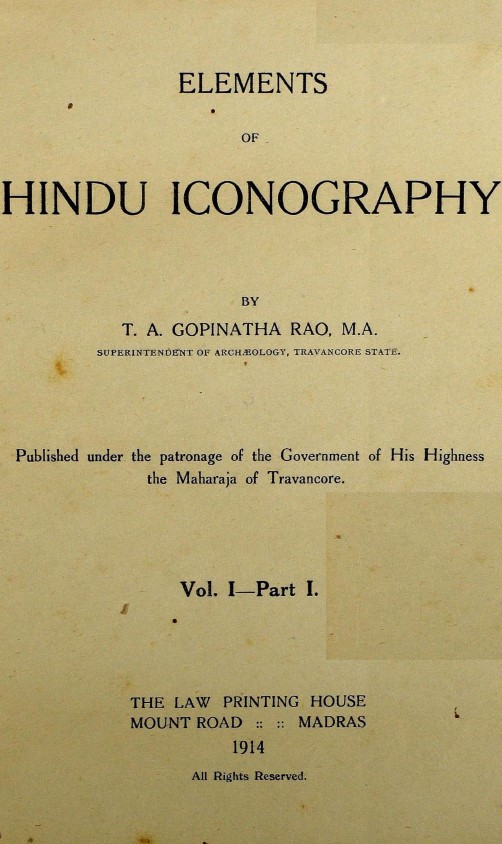 ELEMENTS

OF

HINDU ICONOGRAPHY

BY

T. A. GOPINATHA RAO, M.A.

SUPERINTENDENT OF ARCHÆOLOGY, TRAVANCORE STATE.

Published under the patronage of the Government of His Highness the Maharaja of Travancore.

Vol. I—Part I.

THE LAW PRINTING HOUSE
MOUNT ROAD :: :: MADRAS
1914

All Rights Reserved.